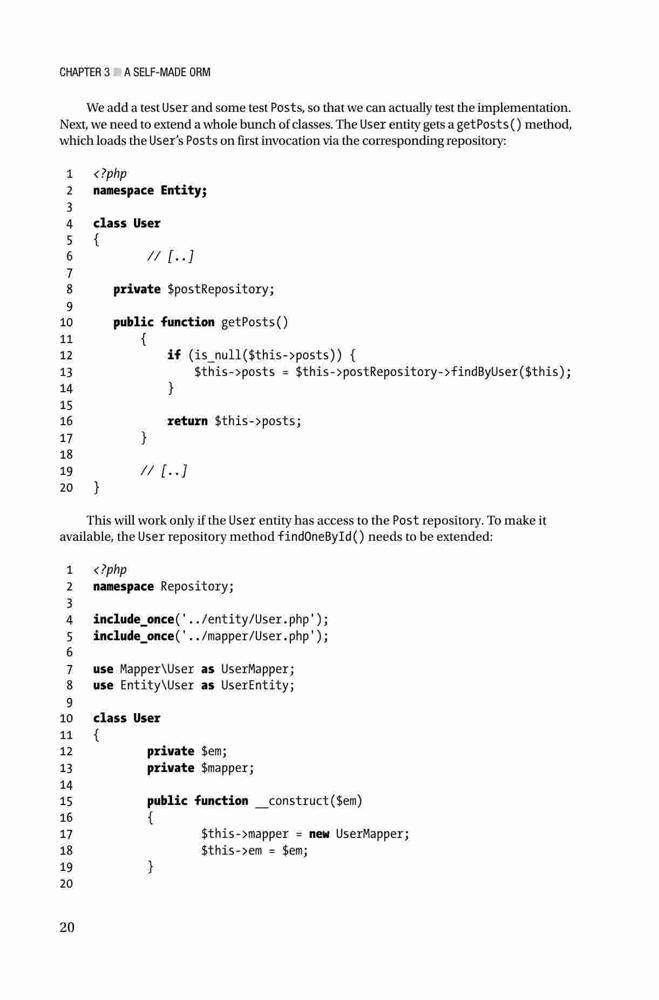 CHAPTER 3 ■ A SELF-MADE ORM

We add a test User and some test Posts, so that we can actually test the implementation. Next, we need to extend a whole bunch of classes. The User entity gets a getPosts() method, which loads the User's Posts on first invocation via the corresponding repository:

1 <?php
2 namespace Entity;
3
4 class User
5 {
6 // [..]
7
8 private $postRepository;
9
10 public function getPosts()
11 {
12 if (is_null($this->posts)) {
13 $this->posts = $this->postRepository->findByUser($this);
14 }
15
16 return $this->posts;
17 }
18
19 // [..]
20 }

This will work only if the User entity has access to the Post repository. To make it available, the User repository method findOneById() needs to be extended:

1 <?php
2 namespace Repository;
3
4 include_once('../entity/User.php');
5 include_once('../mapper/User.php');
6
7 use Mapper\User as UserMapper;
8 use Entity\User as UserEntity;
9
10 class User
11 {
12 private $em;
13 private $mapper;
14
15 public function __construct($em)
16 {
17 $this->mapper = new UserMapper;
18 $this->em = $em;
19 }
20

20